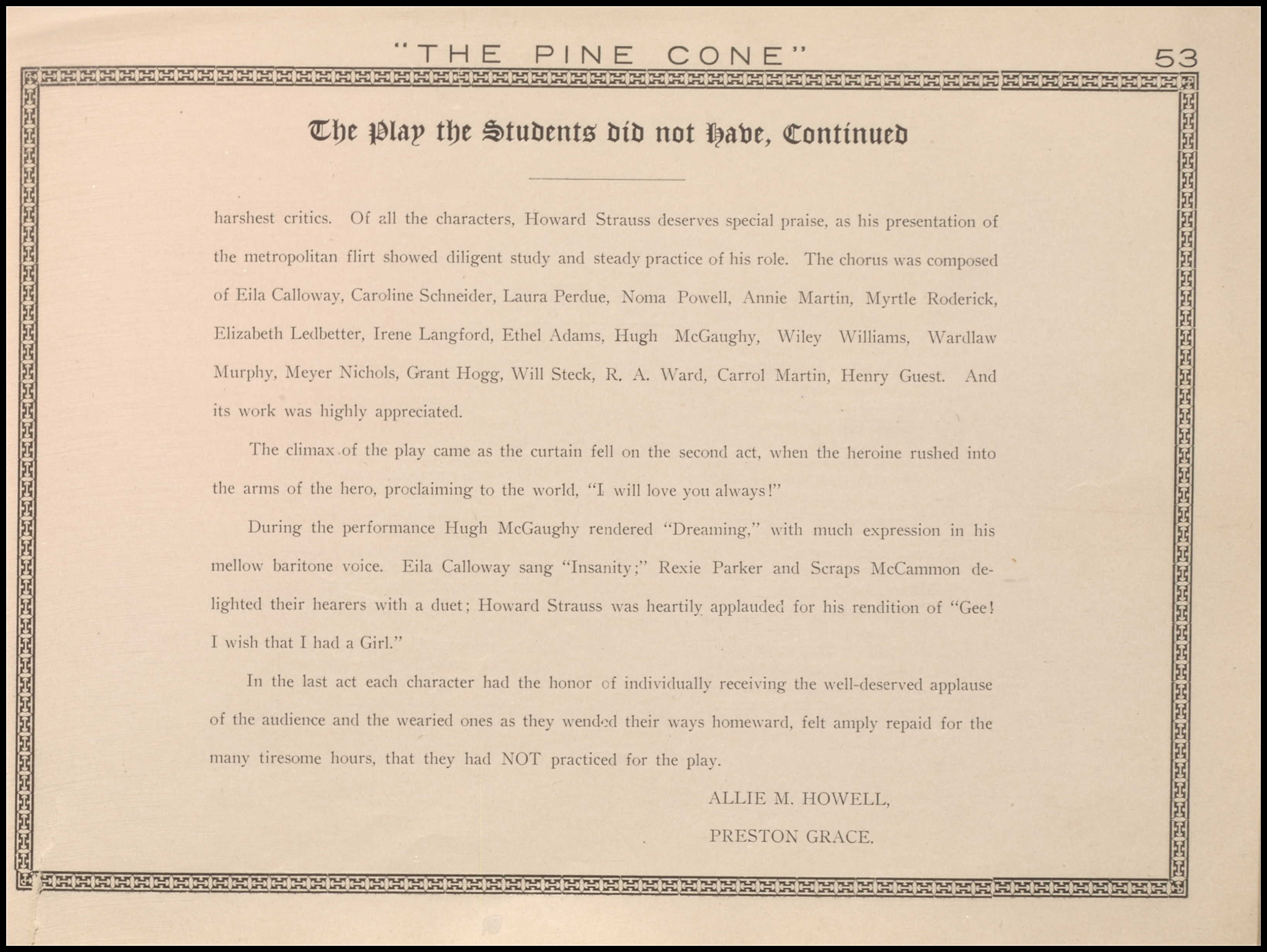 "THE PINE CONE" 53

The Play the Students did not Have, Continued

harshest critics. Of all the characters, Howard Strauss deserves special praise, as his presentation of the metropolitan flirt showed diligent study and steady practice of his role. The chorus was composed of Eila Calloway, Caroline Schneider, Laura Perdue, Noma Powell, Annie Martin, Myrtle Roderick, Elizabeth Ledbetter, Irene Langford, Ethel Adams, Hugh McGaughy, Wiley Williams, Wardlaw Murphy, Meyer Nichols, Grant Hogg, Will Steck, R. A. Ward, Carrol Martin, Henry Guest. And its work was highly appreciated.

The climax of the play came as the curtain fell on the second act, when the heroine rushed into the arms of the hero, proclaiming to the world, "I will love you always!"

During the performance Hugh McGaughy rendered "Dreaming," with much expression in his mellow baritone voice. Eila Calloway sang "Insanity;" Rexie Parker and Scraps McCammon delighted their hearers with a duet; Howard Strauss was heartily applauded for his rendition of "Gee! I wish that I had a Girl."

In the last act each character had the honor of individually receiving the well-deserved applause of the audience and the wearied ones as they wended their ways homeward, felt amply repaid for the many tiresome hours, that they had NOT practiced for the play.

ALLIE M. HOWELL,

PRESTON GRACE.